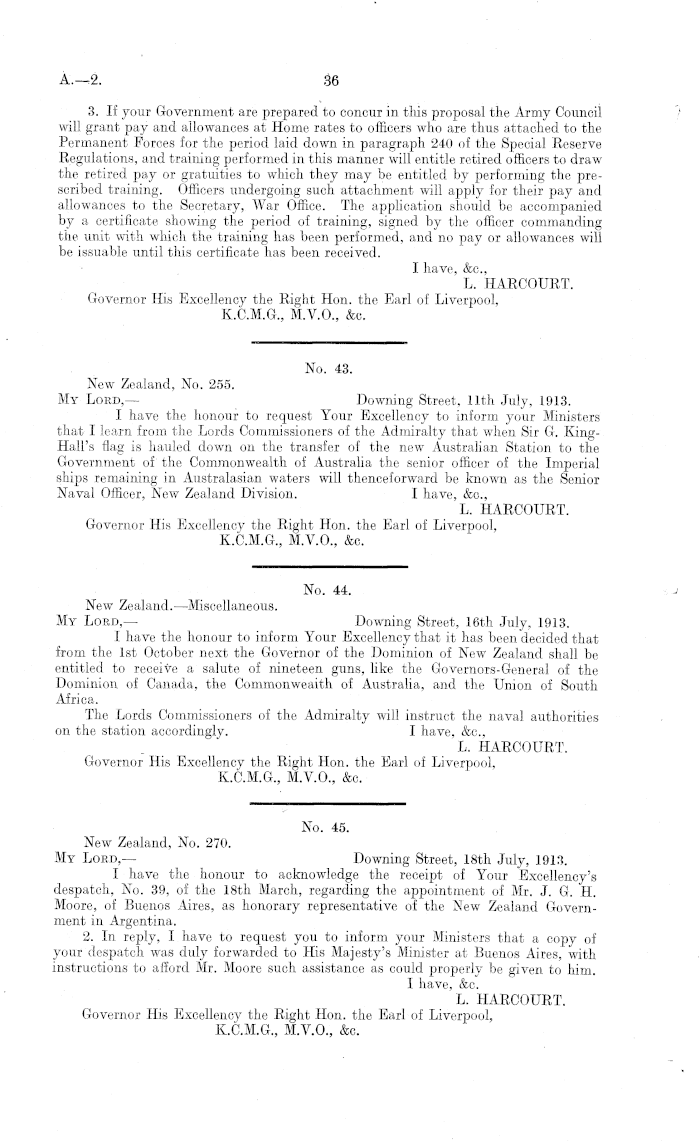 A.—2. 36

3. If your Government are prepared to concur in this proposal the Army Council will grant pay and allowances at Home rates to officers who are thus attached to the Permanent Forces for the period laid down in paragraph 240 of the Special Reserve Regulations, and training performed in this manner will entitle retired officers to draw the retired pay or gratuities to which they may be entitled by performing the prescribed training. Officers undergoing such attachment will apply for their pay and allowances to the Secretary, War Office. The application should be accompanied by a certificate showing the period of training, signed by the officer commanding the unit with which the training has been performed, and no pay or allowances will be issuable until this certificate has been received.

I have, &c.,
L. HARCOURT.

Governor His Excellency the Right Hon. the Earl of Liverpool, K.C.M.G., M.V.O., &c.

No. 43.

New Zealand, No. 255.
MY LORD,— Downing Street, 11th July, 1913.

I have the honour to request Your Excellency to inform your Ministers that I learn from the Lords Commissioners of the Admiralty that when Sir G. King-Hall's flag is hauled down on the transfer of the new Australian Station to the Government of the Commonwealth of Australia the senior officer of the Imperial ships remaining in Australasian waters will thenceforward be known as the Senior Naval Officer, New Zealand Division. I have, &c.,

L. HARCOURT.

Governor His Excellency the Right Hon. the Earl of Liverpool, K.C.M.G., M.V.O., &c.

No. 44.

New Zealand.—Miscellaneous.
MY LORD,— Downing Street, 16th July, 1913.

I have the honour to inform Your Excellency that it has been decided that from the 1st October next the Governor of the Dominion of New Zealand shall be entitled to receive a salute of nineteen guns, like the Governors-General of the Dominion of Canada, the Commonwealth of Australia, and the Union of South Africa.

The Lords Commissioners of the Admiralty will instruct the naval authorities on the station accordingly. I have, &c.,

L. HARCOURT.

Governor His Excellency the Right Hon. the Earl of Liverpool, K.C.M.G., M.V.O., &c.

No. 45.

New Zealand, No. 270.
MY LORD,— Downing Street, 18th July, 1913.

I have the honour to acknowledge the receipt of Your Excellency's despatch, No. 39, of the 18th March, regarding the appointment of Mr. J. G. H. Moore, of Buenos Aires, as honorary representative of the New Zealand Government in Argentina.

2. In reply, I have to request you to inform your Ministers that a copy of your despatch was duly forwarded to His Majesty's Minister at Buenos Aires, with instructions to afford Mr. Moore such assistance as could properly be given to him.

I have, &c.
L. HARCOURT.

Governor His Excellency the Right Hon. the Earl of Liverpool, K.C.M.G., M.V.O., &c.